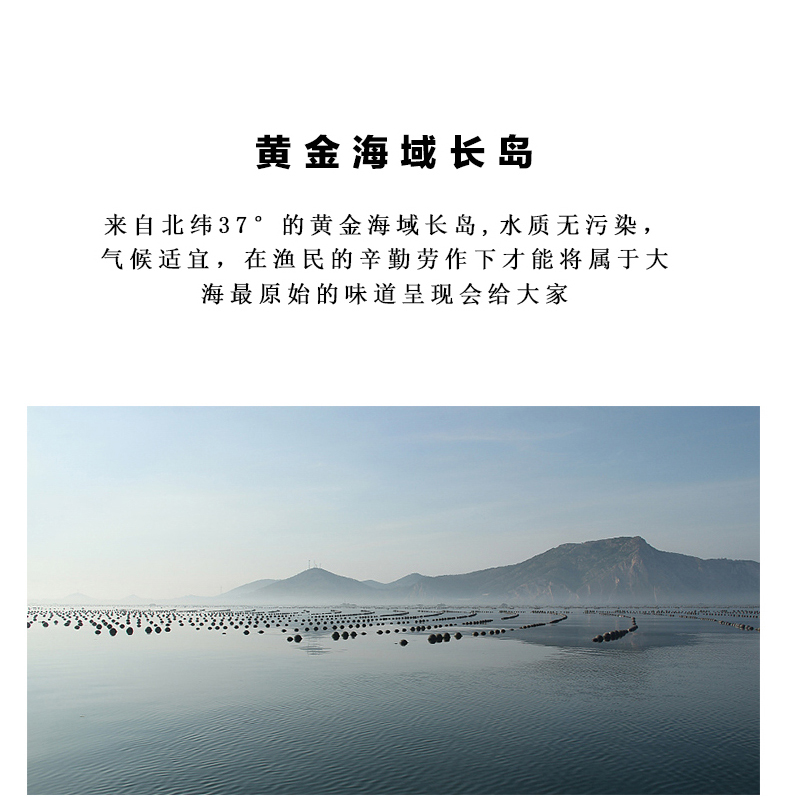 黄金海域长岛

来自北纬37°的黄金海域长岛,水质无污染,气候适宜,在渔民的辛勤劳作下才能将属于大海最原始的味道呈现会给大家